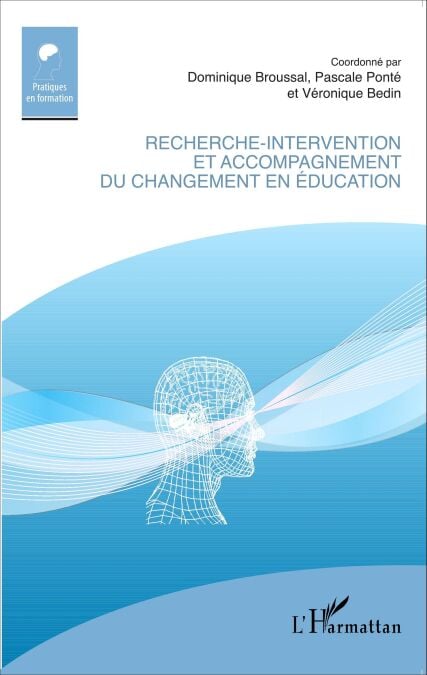 Pratiques
en formation

Coordonné par
Dominique Broussal, Pascale Ponté
et Véronique Bedin

RECHERCHE-INTERVENTION
ET ACCOMPAGNEMENT
DU CHANGEMENT EN ÉDUCATION

L'Harmattan